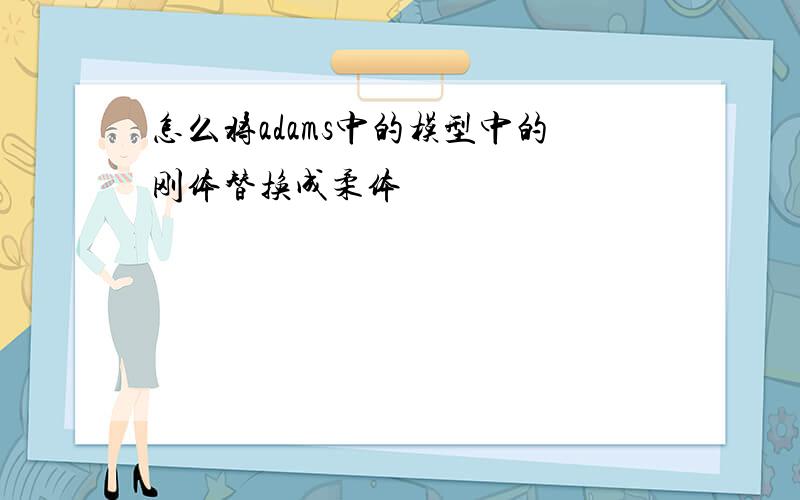 怎么将adams中的模型中的刚体替换成柔体